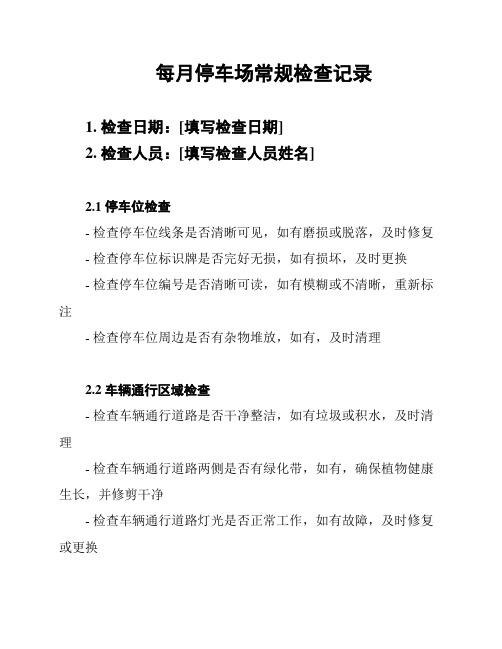 每月停车场常规检查记录

1. 检查日期：[填写检查日期]
2. 检查人员：[填写检查人员姓名]

2.1 停车位检查

- 检查停车位线条是否清晰可见，如有磨损或脱落，及时修复

- 检查停车位标识牌是否完好无损，如有损坏，及时更换

- 检查停车位编号是否清晰可读，如有模糊或不清晰，重新标注

- 检查停车位周边是否有杂物堆放，如有，及时清理

2.2 车辆通行区域检查

- 检查车辆通行道路是否干净整洁，如有垃圾或积水，及时清理

- 检查车辆通行道路两侧是否有绿化带，如有，确保植物健康生长，并修剪干净

- 检查车辆通行道路灯光是否正常工作，如有故障，及时修复或更换